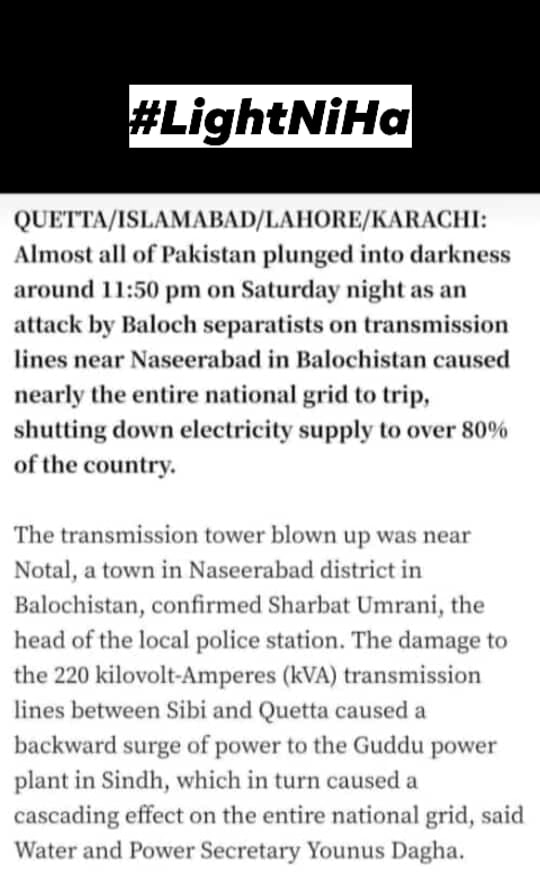 #LightNiHa

QUETTA/ISLAMABAD/LAHORE/KARACHI: Almost all of Pakistan plunged into darkness around 11:50 pm on Saturday night as an attack by Baloch separatists on transmission lines near Naseerabad in Balochistan caused nearly the entire national grid to trip, shutting down electricity supply to over 80% of the country.

The transmission tower blown up was near Notal, a town in Naseerabad district in Balochistan, confirmed Sharbat Umrani, the head of the local police station. The damage to the 220 kilovolt-Amperes (kVA) transmission lines between Sibi and Quetta caused a backward surge of power to the Guddu power plant in Sindh, which in turn caused a cascading effect on the entire national grid, said Water and Power Secretary Younus Dagha.